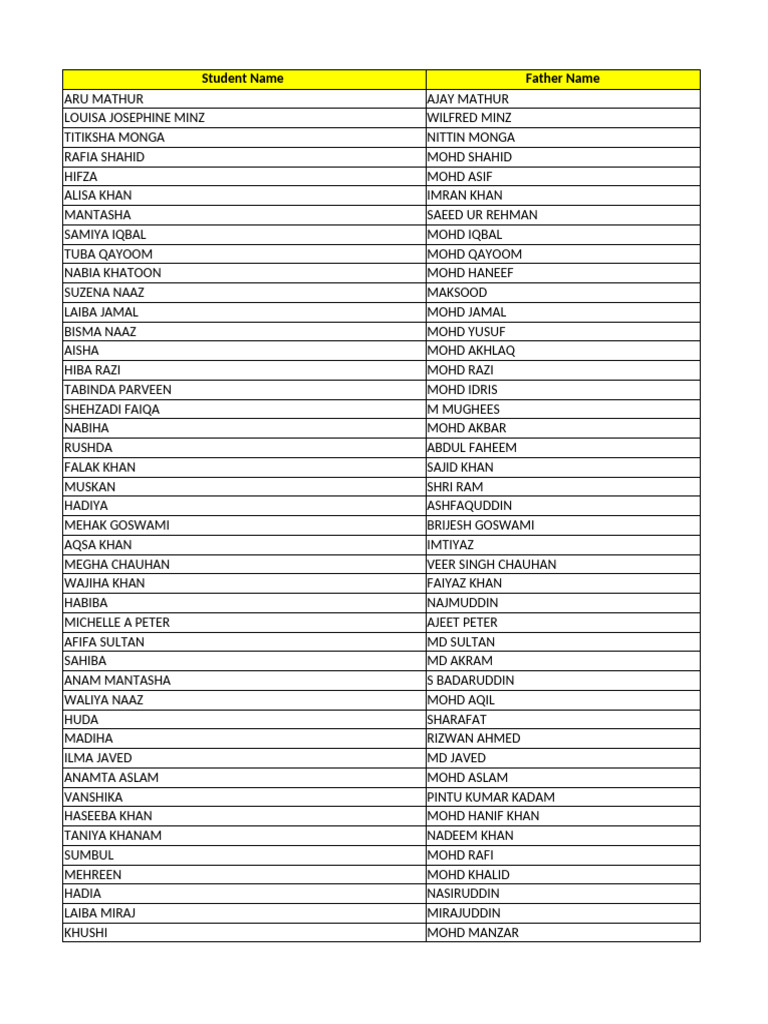 | Student Name | Father Name |
|---|---|
| ARU MATHUR | AJAY MATHUR |
| LOUISA JOSEPHINE MINZ | WILFRED MINZ |
| TITIKSHA MONGA | NITTIN MONGA |
| RAFIA SHAHID | MOHD SHAHID |
| HIFZA | MOHD ASIF |
| ALISA KHAN | IMRAN KHAN |
| MANTASHA | SAEED UR REHMAN |
| SAMIYA IQBAL | MOHD IQBAL |
| TUBA QAYOOM | MOHD QAYOOM |
| NABIA KHATOON | MOHD HANEEF |
| SUZENA NAAZ | MAKSOOD |
| LAIBA JAMAL | MOHD JAMAL |
| BISMA NAAZ | MOHD YUSUF |
| AISHA | MOHD AKHLAQ |
| HIBA RAZI | MOHD RAZI |
| TABINDA PARVEEN | MOHD IDRIS |
| SHEHZADI FAIQA | M MUGHEES |
| NABIHA | MOHD AKBAR |
| RUSHDA | ABDUL FAHEEM |
| FALAK KHAN | SAJID KHAN |
| MUSKAN | SHRI RAM |
| HADIYA | ASHFAQUDDIN |
| MEHAK GOSWAMI | BRIJESH GOSWAMI |
| AQSA KHAN | IMTIYAZ |
| MEGHA CHAUHAN | VEER SINGH CHAUHAN |
| WAJIHA KHAN | FAIYAZ KHAN |
| HABIBA | NAJMUDDIN |
| MICHELLE A PETER | AJEET PETER |
| AFIFA SULTAN | MD SULTAN |
| SAHIBA | MD AKRAM |
| ANAM MANTASHA | S BADARUDDIN |
| WALIYA NAAZ | MOHD AQIL |
| HUDA | SHARAFAT |
| MADIHA | RIZWAN AHMED |
| ILMA JAVED | MD JAVED |
| ANAMTA ASLAM | MOHD ASLAM |
| VANSHIKA | PINTU KUMAR KADAM |
| HASEEBA KHAN | MOHD HANIF KHAN |
| TANIYA KHANAM | NADEEM KHAN |
| SUMBUL | MOHD RAFI |
| MEHREEN | MOHD KHALID |
| HADIA | NASIRUDDIN |
| LAIBA MIRAJ | MIRAJUDDIN |
| KHUSHI | MOHD MANZAR |